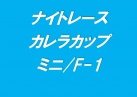 ナイトレース
カレラカップ
ミニ/F-1